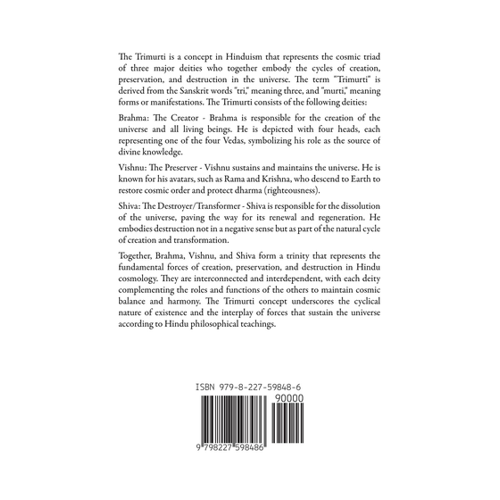 The Trimurti is a concept in Hinduism that represents the cosmic triad of three major deities who together embody the cycles of creation, preservation, and destruction in the universe. The term "Trimurti" is derived from the Sanskrit words "tri," meaning three, and "murti," meaning forms or manifestations. The Trimurti consists of the following deities:

Brahma: The Creator - Brahma is responsible for the creation of the universe and all living beings. He is depicted with four heads, each representing one of the four Vedas, symbolizing his role as the source of divine knowledge.

Vishnu: The Preserver - Vishnu sustains and maintains the universe. He is known for his avatars, such as Rama and Krishna, who descend to Earth to restore cosmic order and protect dharma (righteousness).

Shiva: The Destroyer/Transformer - Shiva is responsible for the dissolution of the universe, paving the way for its renewal and regeneration. He embodies destruction not in a negative sense but as part of the natural cycle of creation and transformation.

Together, Brahma, Vishnu, and Shiva form a trinity that represents the fundamental forces of creation, preservation, and destruction in Hindu cosmology. They are interconnected and interdependent, with each deity complementing the roles and functions of the others to maintain cosmic balance and harmony. The Trimurti concept underscores the cyclical nature of existence and the interplay of forces that sustain the universe according to Hindu philosophical teachings.

ISBN 979-8-227-59848-6

90000

9 798227 598486